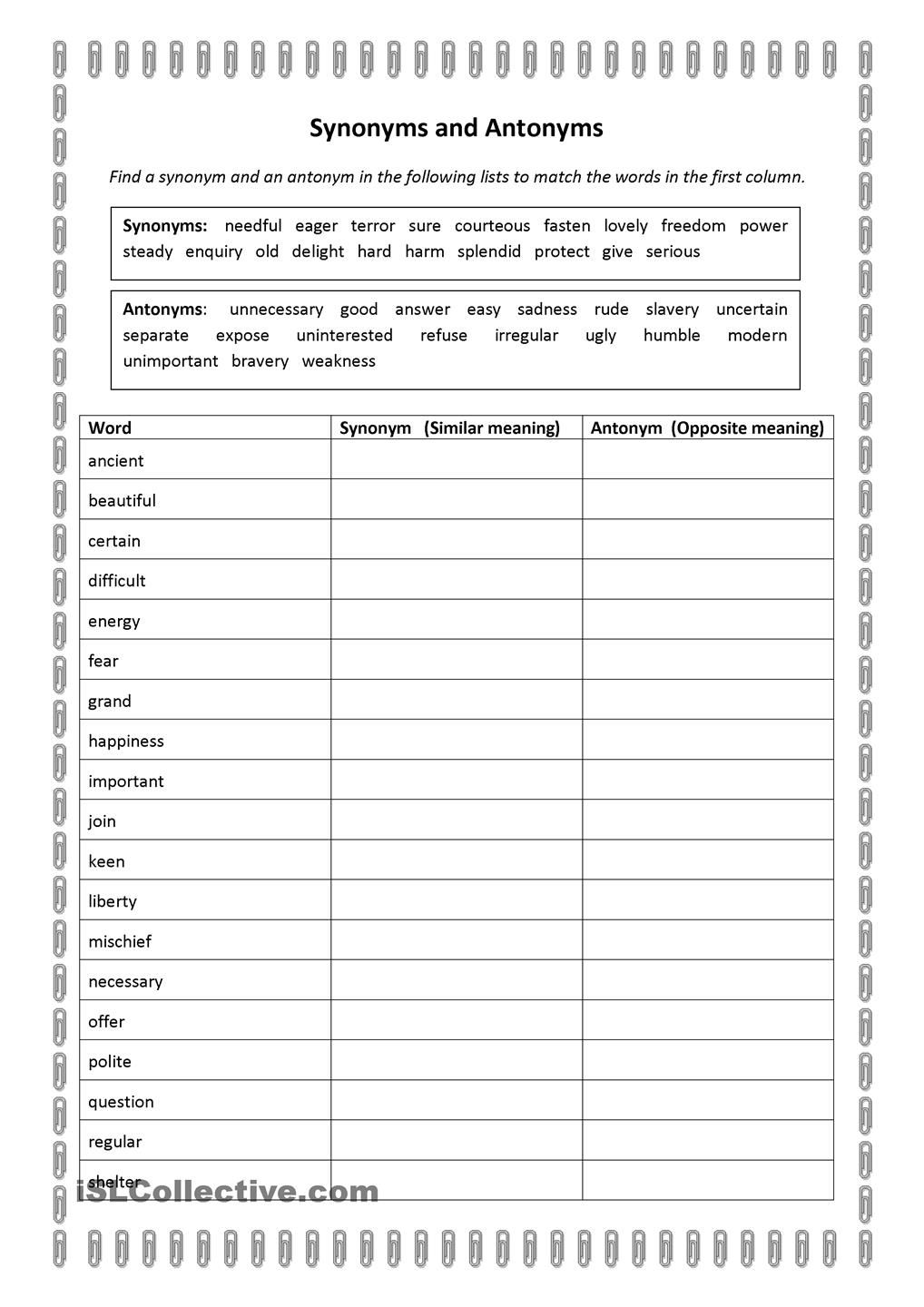 Synonyms and Antonyms

Find a synonym and an antonym in the following lists to match the words in the first column.

Synonyms: needful eager terror sure courteous fasten lovely freedom power steady enquiry old delight hard harm splendid protect give serious

Antonyms: unnecessary good answer easy sadness rude slavery uncertain separate expose uninterested refuse irregular ugly humble modern unimportant bravery weakness

| Word | Synonym (Similar meaning) | Antonym (Opposite meaning) |
|---|---|---|
| ancient | | |
| beautiful | | |
| certain | | |
| difficult | | |
| energy | | |
| fear | | |
| grand | | |
| happiness | | |
| important | | |
| join | | |
| keen | | |
| liberty | | |
| mischief | | |
| necessary | | |
| offer | | |
| polite | | |
| question | | |
| regular | | |
| shelter | | |

iSLCollective.com